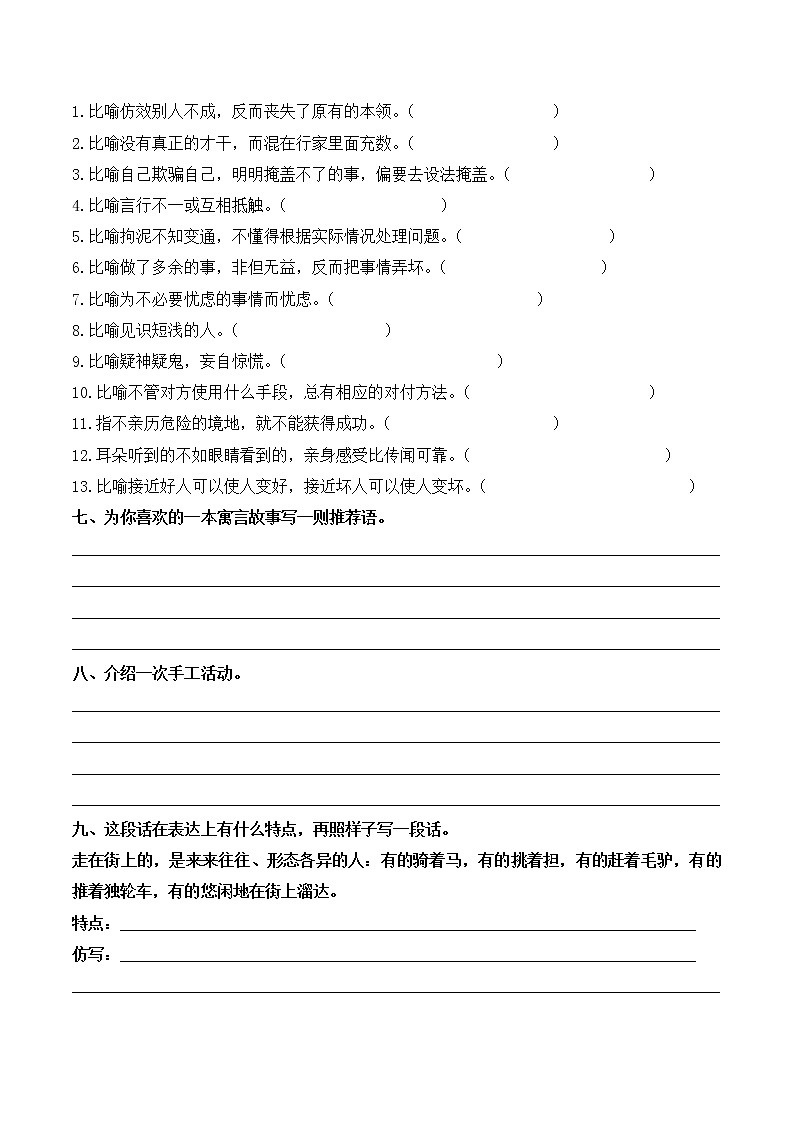 1.比喻仿效别人不成，反而丧失了原有的本领。（　　　　　　）
2.比喻没有真正的才干，而混在行家里面充数。（　　　　　　）
3.比喻自己欺骗自己，明明掩盖不了的事，偏要去设法掩盖。（　　　　　　）
4.比喻言行不一或互相抵触。（　　　　　　）
5.比喻拘泥不知变通，不懂得根据实际情况处理问题。（　　　　　　）
6.比喻做了多余的事，非但无益，反而把事情弄坏。（　　　　　　）
7.比喻为不必要忧虑的事情而忧虑。（　　　　　　）
8.比喻见识短浅的人。（　　　　　　）
9.比喻疑神疑鬼，妄自惊慌。（　　　　　　）
10.比喻不管对方使用什么手段，总有相应的对付方法。（　　　　　　）
11.指不亲历危险的境地，就不能获得成功。（　　　　　　）
12.耳朵听到的不如眼睛看到的，亲身感受比传闻可靠。（　　　　　　）
13.比喻接近好人可以使人变好，接近坏人可以使人变坏。（　　　　　　）

七、为你喜欢的一本寓言故事写一则推荐语。

八、介绍一次手工活动。

九、这段话在表达上有什么特点，再照样子写一段话。
走在街上的，是来来往往、形态各异的人：有的骑着马，有的挑着担，有的赶着毛驴，有的推着独轮车，有的悠闲地在街上溜达。
特点：
仿写：